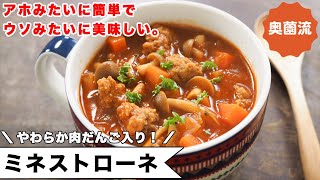 アホみたいに簡単で
ウソみたいに美味しい。

奥薗流

＼ やわらか肉だんご入り！ ／

ミネストローネ